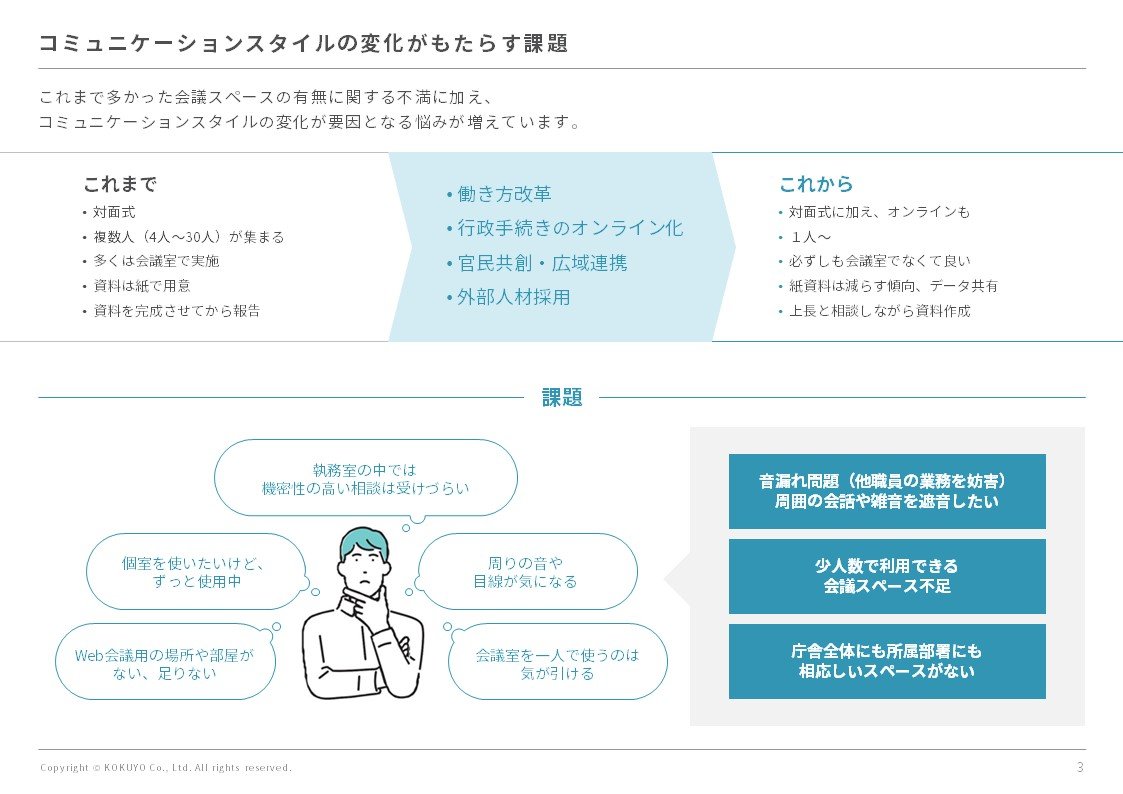 コミュニケーションスタイルの変化がもたらす課題

これまで多かった会議スペースの有無に関する不満に加え、
コミュニケーションスタイルの変化が要因となる悩みが増えています。

これまで
• 対面式
• 複数人（4人～30人）が集まる
• 多くは会議室で実施
• 資料は紙で用意
• 資料を完成させてから報告

• 働き方改革
• 行政手続きのオンライン化
• 官民共創・広域連携
• 外部人材採用

これから
• 対面式に加え、オンラインも
• １人～
• 必ずしも会議室でなくて良い
• 紙資料は減らす傾向、データ共有
• 上長と相談しながら資料作成

課題

執務室の中では
機密性の高い相談は受けづらい

個室を使いたいけど、
ずっと使用中

周りの音や
目線が気になる

Web会議用の場所や部屋が
ない、足りない

会議室を一人で使うのは
気が引ける

音漏れ問題（他職員の業務を妨害）
周囲の会話や雑音を遮音したい

少人数で利用できる
会議スペース不足

庁舎全体にも所属部署にも
相応しいスペースがない

Copyright © KOKUYO Co., Ltd. All rights reserved.

3